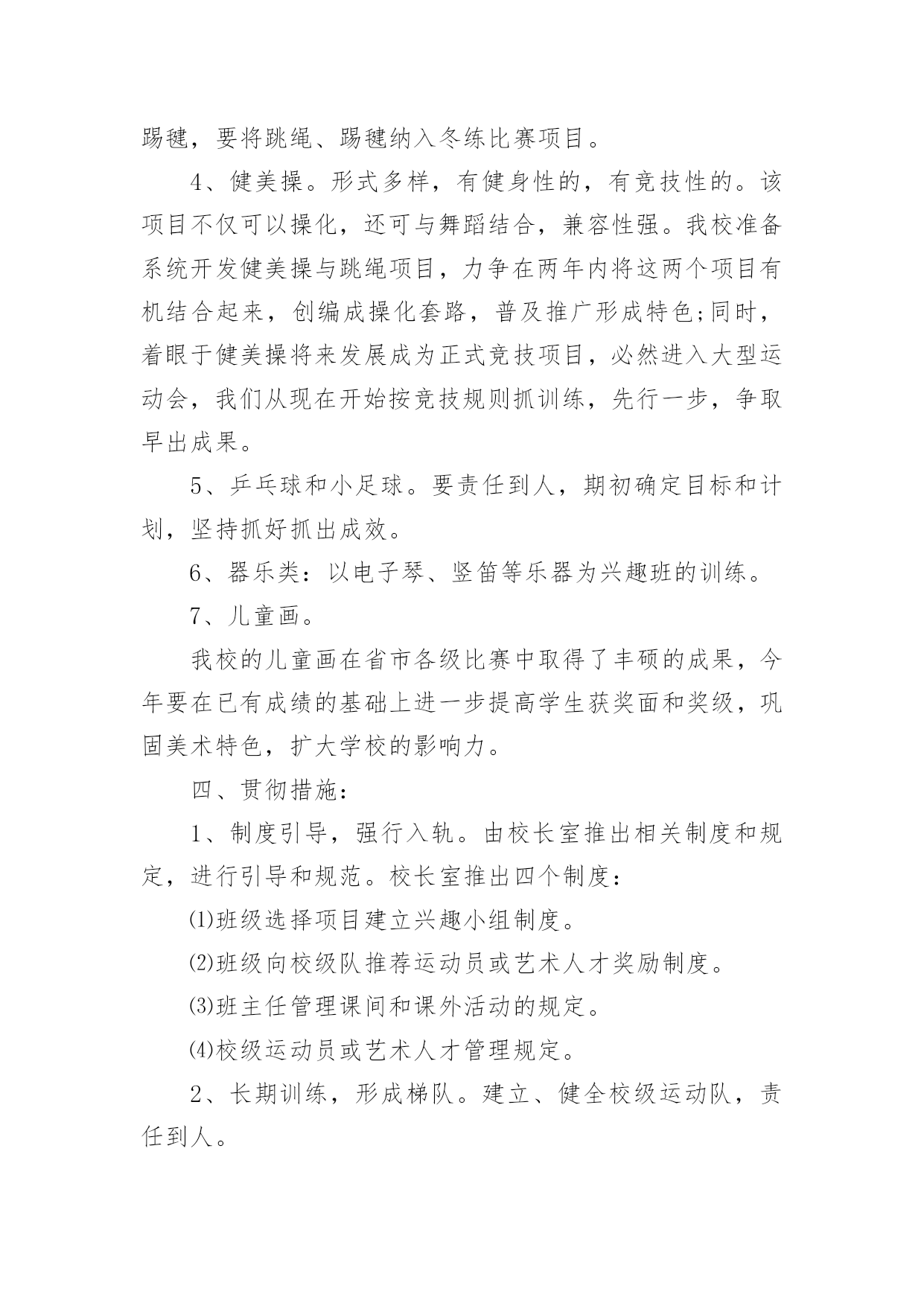 踢毽，要将跳绳、踢毽纳入冬练比赛项目。

4、健美操。形式多样，有健身性的，有竞技性的。该项目不仅可以操化，还可与舞蹈结合，兼容性强。我校准备系统开发健美操与跳绳项目，力争在两年内将这两个项目有机结合起来，创编成操化套路，普及推广形成特色;同时，着眼于健美操将来发展成为正式竞技项目，必然进入大型运动会，我们从现在开始按竞技规则抓训练，先行一步，争取早出成果。

5、乒乓球和小足球。要责任到人，期初确定目标和计划，坚持抓好抓出成效。

6、器乐类：以电子琴、竖笛等乐器为兴趣班的训练。

7、儿童画。

我校的儿童画在省市各级比赛中取得了丰硕的成果，今年要在已有成绩的基础上进一步提高学生获奖面和奖级，巩固美术特色，扩大学校的影响力。

四、贯彻措施：

1、制度引导，强行入轨。由校长室推出相关制度和规定，进行引导和规范。校长室推出四个制度：

⑴班级选择项目建立兴趣小组制度。

⑵班级向校级队推荐运动员或艺术人才奖励制度。

⑶班主任管理课间和课外活动的规定。

⑷校级运动员或艺术人才管理规定。

2、长期训练，形成梯队。建立、健全校级运动队，责任到人。